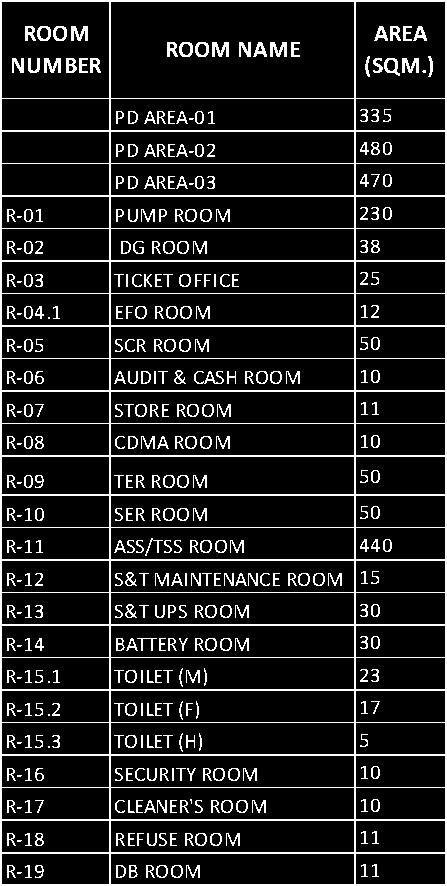 | ROOM NUMBER | ROOM NAME | AREA (SQM.) |
|---|---|---|
| | PD AREA-01 | 335 |
| | PD AREA-02 | 480 |
| | PD AREA-03 | 470 |
| R-01 | PUMP ROOM | 230 |
| R-02 | DG ROOM | 38 |
| R-03 | TICKET OFFICE | 25 |
| R-04.1 | EFO ROOM | 12 |
| R-05 | SCR ROOM | 50 |
| R-06 | AUDIT & CASH ROOM | 10 |
| R-07 | STORE ROOM | 11 |
| R-08 | CDMA ROOM | 10 |
| R-09 | TER ROOM | 50 |
| R-10 | SER ROOM | 50 |
| R-11 | ASS/TSS ROOM | 440 |
| R-12 | S&T MAINTENANCE ROOM | 15 |
| R-13 | S&T UPS ROOM | 30 |
| R-14 | BATTERY ROOM | 30 |
| R-15.1 | TOILET (M) | 23 |
| R-15.2 | TOILET (F) | 17 |
| R-15.3 | TOILET (H) | 5 |
| R-16 | SECURITY ROOM | 10 |
| R-17 | CLEANER'S ROOM | 10 |
| R-18 | REFUSE ROOM | 11 |
| R-19 | DB ROOM | 11 |